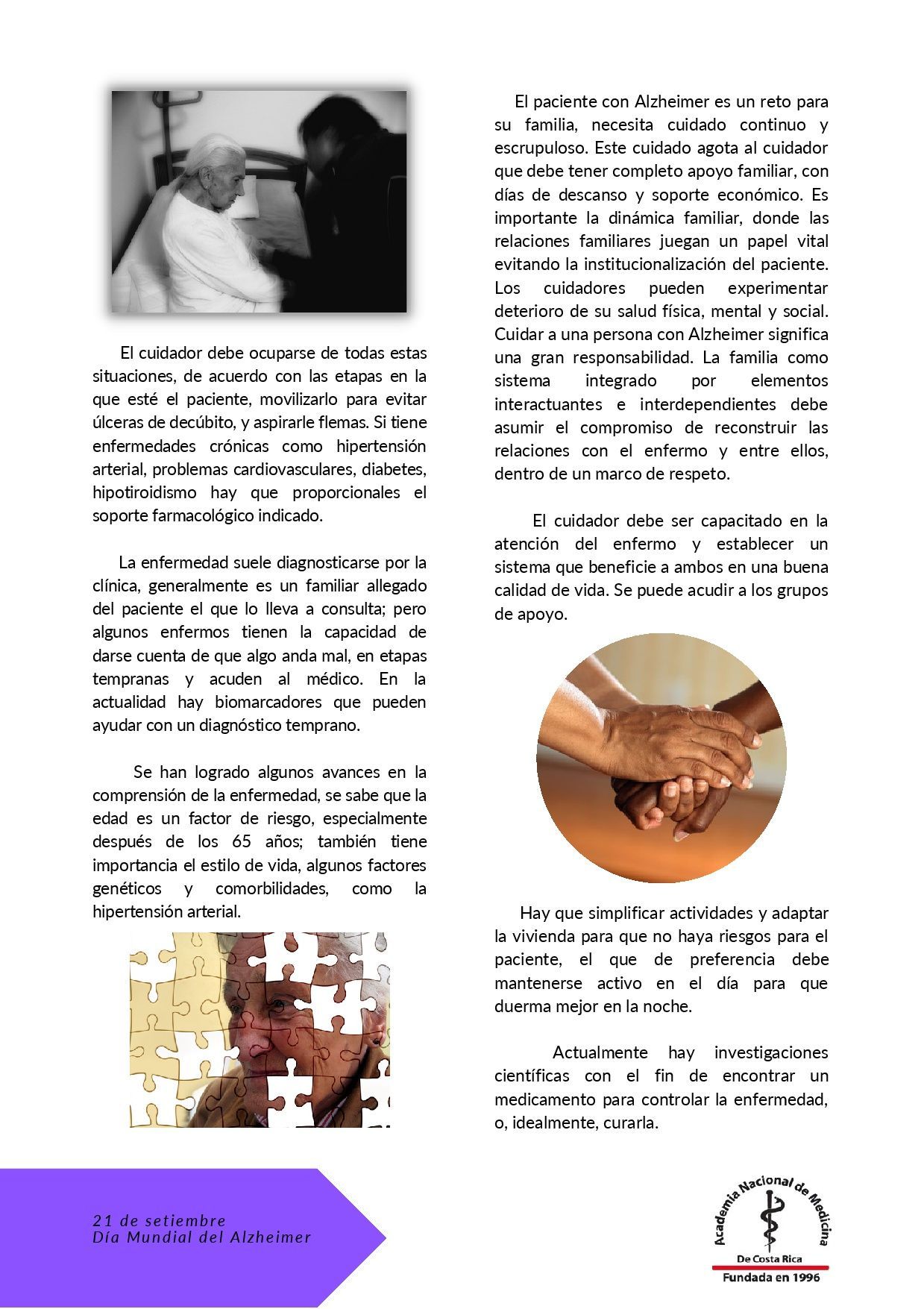 El cuidador debe ocuparse de todas estas situaciones, de acuerdo con las etapas en la que esté el paciente, movilizarlo para evitar úlceras de decúbito, y aspirarle flemas. Si tiene enfermedades crónicas como hipertensión arterial, problemas cardiovasculares, diabetes, hipotiroidismo hay que proporcionales el soporte farmacológico indicado.

La enfermedad suele diagnosticarse por la clínica, generalmente es un familiar allegado del paciente el que lo lleva a consulta; pero algunos enfermos tienen la capacidad de darse cuenta de que algo anda mal, en etapas tempranas y acuden al médico. En la actualidad hay biomarcadores que pueden ayudar con un diagnóstico temprano.

Se han logrado algunos avances en la comprensión de la enfermedad, se sabe que la edad es un factor de riesgo, especialmente después de los 65 años; también tiene importancia el estilo de vida, algunos factores genéticos y comorbilidades, como la hipertensión arterial.

El paciente con Alzheimer es un reto para su familia, necesita cuidado continuo y escrupuloso. Este cuidado agota al cuidador que debe tener completo apoyo familiar, con días de descanso y soporte económico. Es importante la dinámica familiar, donde las relaciones familiares juegan un papel vital evitando la institucionalización del paciente. Los cuidadores pueden experimentar deterioro de su salud física, mental y social. Cuidar a una persona con Alzheimer significa una gran responsabilidad. La familia como sistema integrado por elementos interactuantes e interdependientes debe asumir el compromiso de reconstruir las relaciones con el enfermo y entre ellos, dentro de un marco de respeto.

El cuidador debe ser capacitado en la atención del enfermo y establecer un sistema que beneficie a ambos en una buena calidad de vida. Se puede acudir a los grupos de apoyo.

Hay que simplificar actividades y adaptar la vivienda para que no haya riesgos para el paciente, el que de preferencia debe mantenerse activo en el día para que duerma mejor en la noche.

Actualmente hay investigaciones científicas con el fin de encontrar un medicamento para controlar la enfermedad, o, idealmente, curarla.

21 de setiembre
Día Mundial del Alzheimer

Academia Nacional de Medicina
De Costa Rica
Fundada en 1996